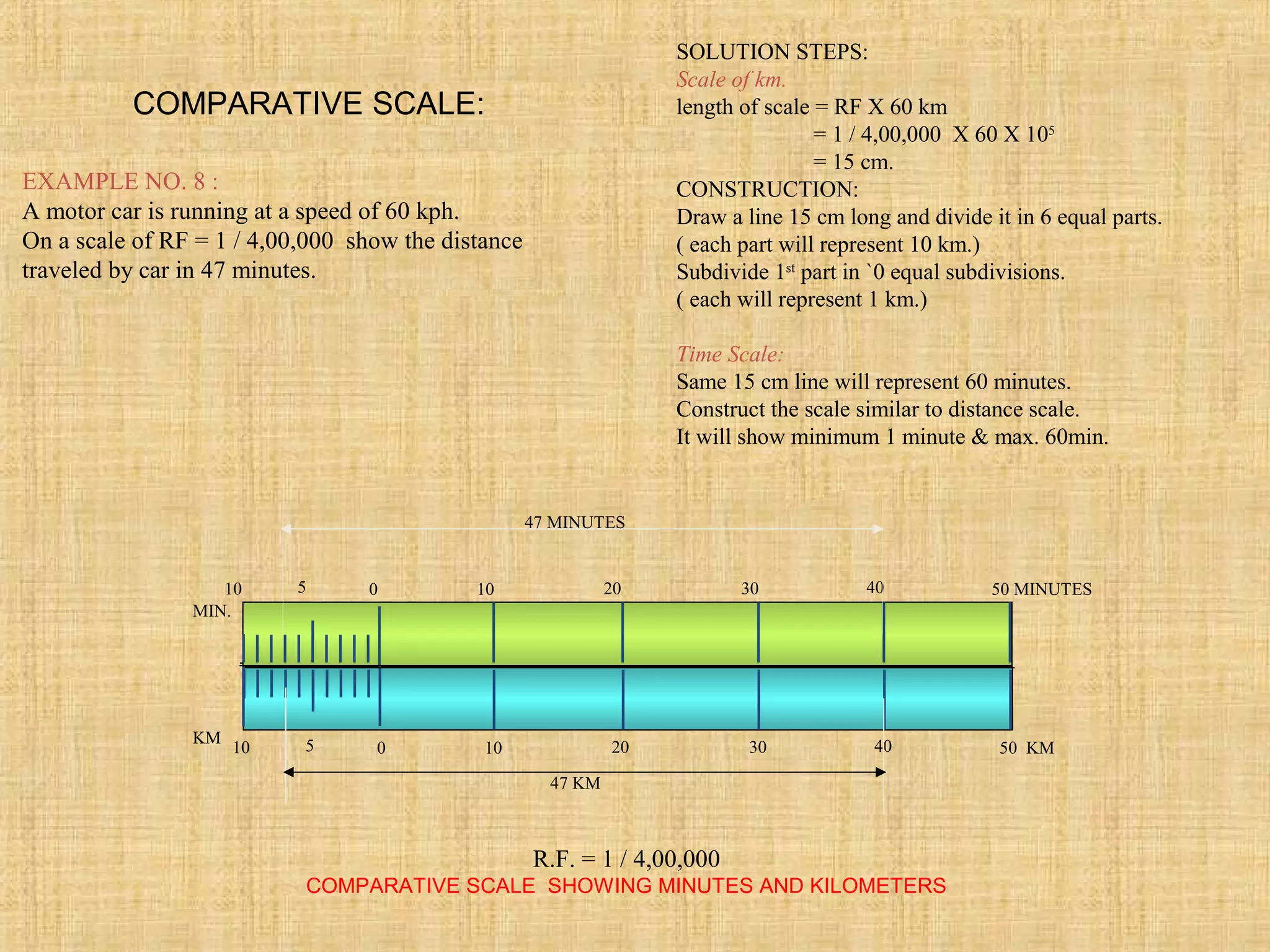 COMPARATIVE SCALE:

EXAMPLE NO. 8 :
A motor car is running at a speed of 60 kph.
On a scale of RF = 1 / 4,00,000 show the distance traveled by car in 47 minutes.

SOLUTION STEPS:
Scale of km.
length of scale = RF X 60 km
= 1 / 4,00,000 X 60 X $10^5$
= 15 cm.
CONSTRUCTION:
Draw a line 15 cm long and divide it in 6 equal parts.
( each part will represent 10 km.)
Subdivide $1^{st}$ part in `0 equal subdivisions.
( each will represent 1 km.)

Time Scale:
Same 15 cm line will represent 60 minutes.
Construct the scale similar to distance scale.
It will show minimum 1 minute & max. 60min.

47 MINUTES

10 5 0 10 20 30 40 50 MINUTES
MIN.

KM 10 5 0 10 20 30 40 50 KM

47 KM

R.F. = 1 / 4,00,000
COMPARATIVE SCALE SHOWING MINUTES AND KILOMETERS